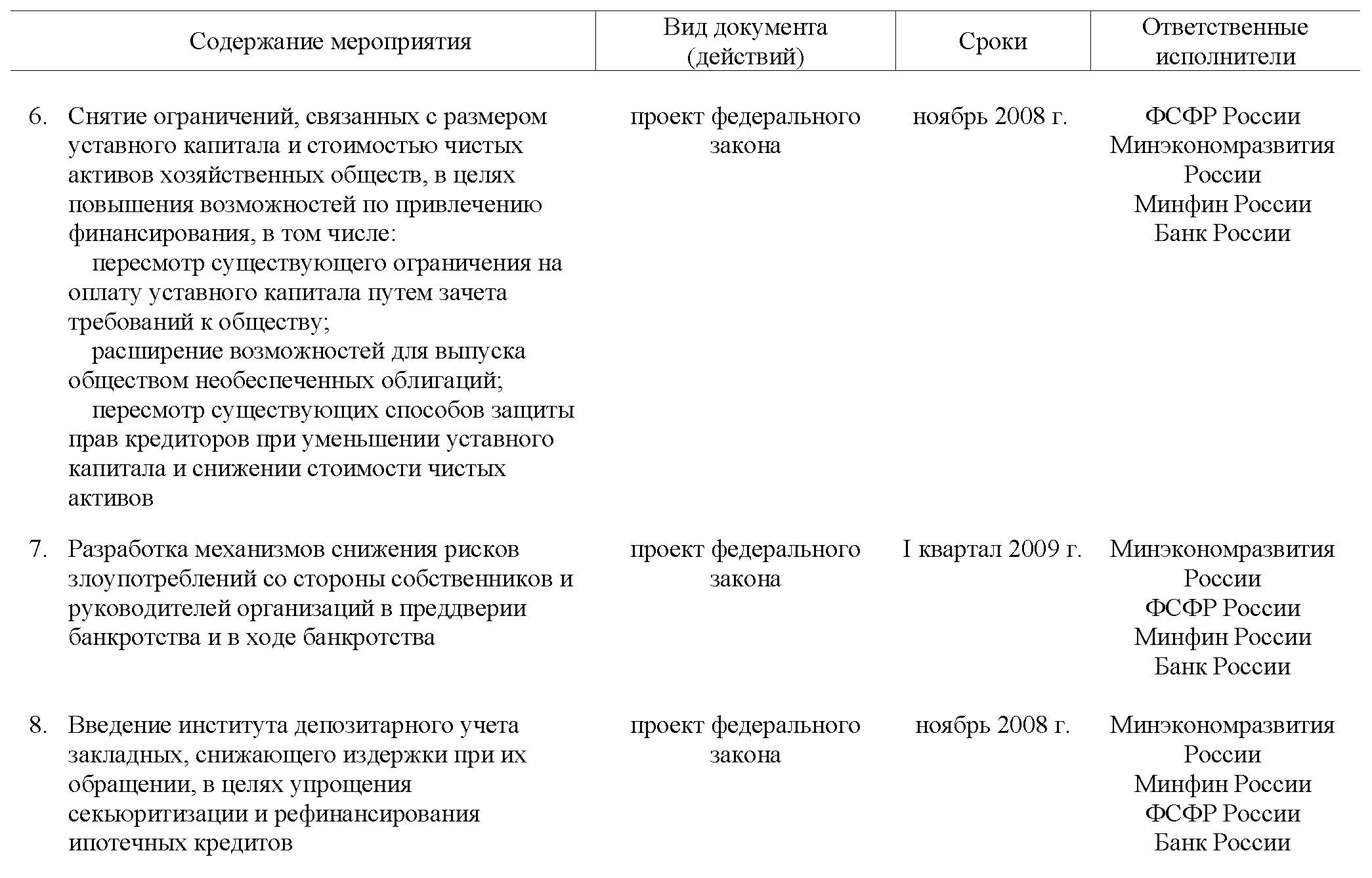 | Содержание мероприятия | Вид документа (действий) | Сроки | Ответственные исполнители |
|---|---|---|---|
| 6. Снятие ограничений, связанных с размером уставного капитала и стоимостью чистых активов хозяйственных обществ, в целях повышения возможностей по привлечению финансирования, в том числе: пересмотр существующего ограничения на оплату уставного капитала путем зачета требований к обществу; расширение возможностей для выпуска обществом необеспеченных облигаций; пересмотр существующих способов защиты прав кредиторов при уменьшении уставного капитала и снижении стоимости чистых активов | проект федерального закона | ноябрь 2008 г. | ФСФР России Минэкономразвития России Минфин России Банк России |
| 7. Разработка механизмов снижения рисков злоупотреблений со стороны собственников и руководителей организаций в преддверии банкротства и в ходе банкротства | проект федерального закона | I квартал 2009 г. | Минэкономразвития России ФСФР России Минфин России Банк России |
| 8. Введение института депозитарного учета закладных, снижающего издержки при их обращении, в целях упрощения секьюритизации и рефинансирования ипотечных кредитов | проект федерального закона | ноябрь 2008 г. | Минэкономразвития России Минфин России ФСФР России Банк России |